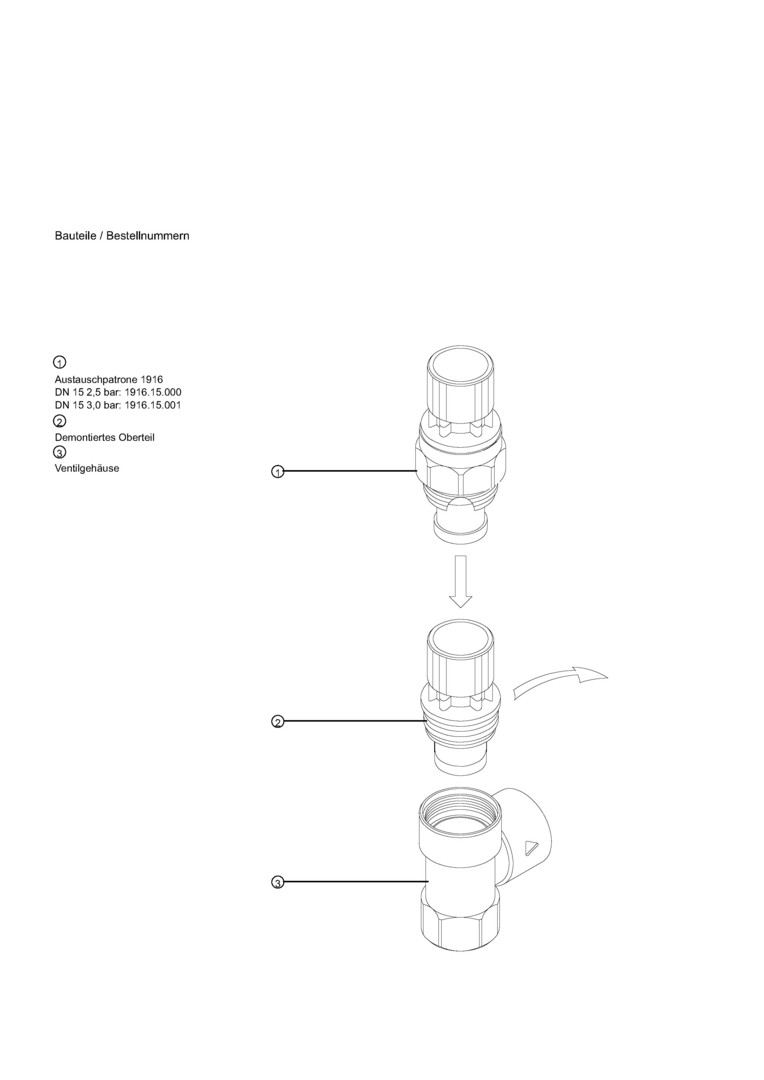 Bauteile / Bestellnummern

1
Austauschpatrone 1916
DN 15 2,5 bar: 1916.15.000
DN 15 3,0 bar: 1916.15.001

2
Demontiertes Oberteil

3
Ventilgehäuse

1

2

3